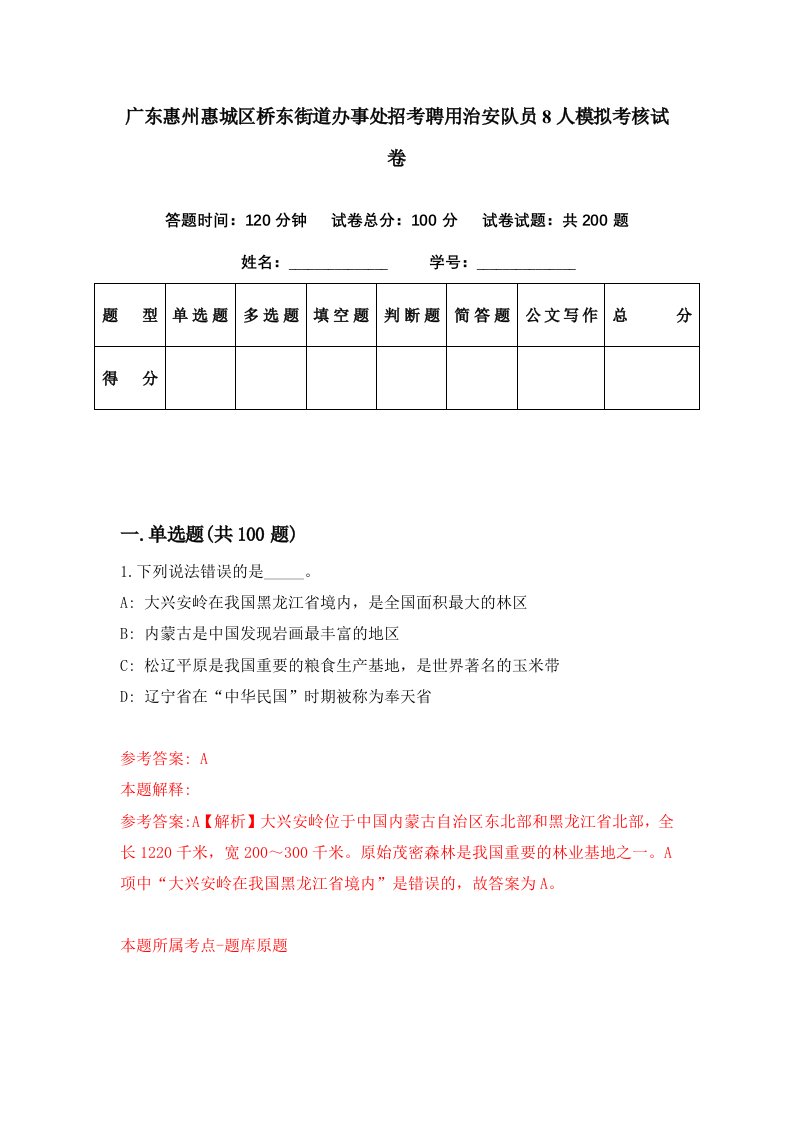 广东惠州惠城区桥东街道办事处招考聘用治安队员8人模拟考核试卷

答题时间：120分钟　试卷总分：100分　试卷试题：共200题

姓名：____________　学号：____________

| 题　型 | 单选题 | 多选题 | 填空题 | 判断题 | 简答题 | 公文写作 | 总　分 |
|---|---|---|---|---|---|---|---|
| 得　分 | | | | | | | |

一.单选题(共100题)

1.下列说法错误的是_____。

A: 大兴安岭在我国黑龙江省境内，是全国面积最大的林区

B: 内蒙古是中国发现岩画最丰富的地区

C: 松辽平原是我国重要的粮食生产基地，是世界著名的玉米带

D: 辽宁省在“中华民国”时期被称为奉天省

参考答案: A

本题解释:

参考答案:A【解析】大兴安岭位于中国内蒙古自治区东北部和黑龙江省北部，全长1220千米，宽200～300千米。原始茂密森林是我国重要的林业基地之一。A项中“大兴安岭在我国黑龙江省境内”是错误的，故答案为A。

本题所属考点-题库原题